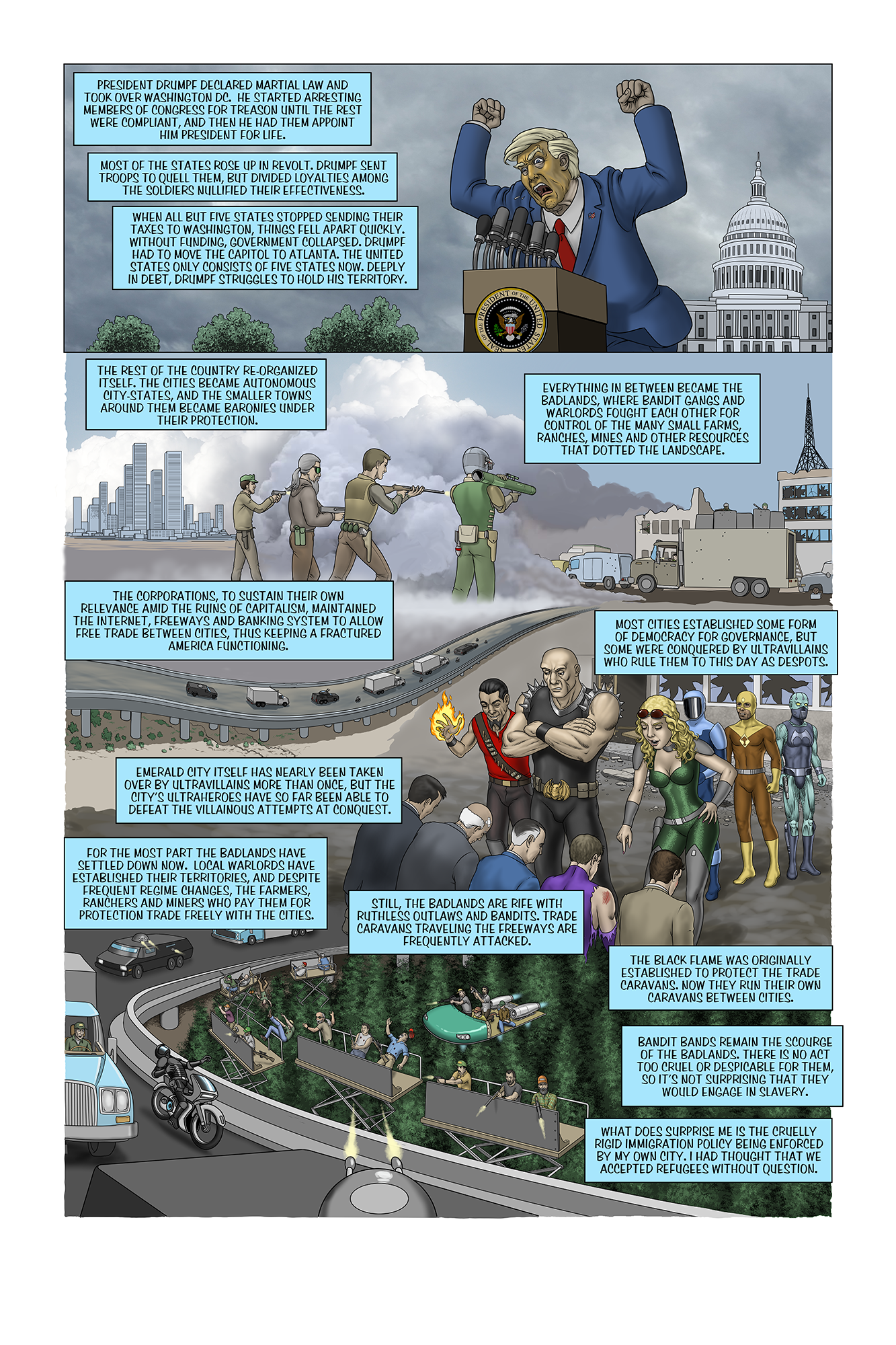 PRESIDENT DRUMPF DECLARED MARTIAL LAW AND TOOK OVER WASHINGTON DC. HE STARTED ARRESTING MEMBERS OF CONGRESS FOR TREASON UNTIL THE REST WERE COMPLIANT, AND THEN HE HAD THEM APPOINT HIM PRESIDENT FOR LIFE.

MOST OF THE STATES ROSE UP IN REVOLT. DRUMPF SENT TROOPS TO QUELL THEM, BUT DIVIDED LOYALTIES AMONG THE SOLDIERS NULLIFIED THEIR EFFECTIVENESS.

WHEN ALL BUT FIVE STATES STOPPED SENDING THEIR TAXES TO WASHINGTON, THINGS FELL APART QUICKLY. WITHOUT FUNDING, GOVERNMENT COLLAPSED. DRUMPF HAD TO MOVE THE CAPITOL TO ATLANTA. THE UNITED STATES ONLY CONSISTS OF FIVE STATES NOW. DEEPLY IN DEBT, DRUMPF STRUGGLES TO HOLD HIS TERRITORY.

SEAL OF THE PRESIDENT OF THE UNITED STATES

THE REST OF THE COUNTRY RE-ORGANIZED ITSELF. THE CITIES BECAME AUTONOMOUS CITY-STATES, AND THE SMALLER TOWNS AROUND THEM BECAME BARONIES UNDER THEIR PROTECTION.

EVERYTHING IN BETWEEN BECAME THE BADLANDS, WHERE BANDIT GANGS AND WARLORDS FOUGHT EACH OTHER FOR CONTROL OF THE MANY SMALL FARMS, RANCHES, MINES AND OTHER RESOURCES THAT DOTTED THE LANDSCAPE.

THE CORPORATIONS, TO SUSTAIN THEIR OWN RELEVANCE AMID THE RUINS OF CAPITALISM, MAINTAINED THE INTERNET, FREEWAYS AND BANKING SYSTEM TO ALLOW FREE TRADE BETWEEN CITIES, THUS KEEPING A FRACTURED AMERICA FUNCTIONING.

MOST CITIES ESTABLISHED SOME FORM OF DEMOCRACY FOR GOVERNANCE, BUT SOME WERE CONQUERED BY ULTRAVILLAINS WHO RULE THEM TO THIS DAY AS DESPOTS.

EMERALD CITY ITSELF HAS NEARLY BEEN TAKEN OVER BY ULTRAVILLAINS MORE THAN ONCE, BUT THE CITY'S ULTRAHEROES HAVE SO FAR BEEN ABLE TO DEFEAT THE VILLAINOUS ATTEMPTS AT CONQUEST.

FOR THE MOST PART THE BADLANDS HAVE SETTLED DOWN NOW. LOCAL WARLORDS HAVE ESTABLISHED THEIR TERRITORIES, AND DESPITE FREQUENT REGIME CHANGES, THE FARMERS, RANCHERS AND MINERS WHO PAY THEM FOR PROTECTION TRADE FREELY WITH THE CITIES.

STILL, THE BADLANDS ARE RIFE WITH RUTHLESS OUTLAWS AND BANDITS. TRADE CARAVANS TRAVELING THE FREEWAYS ARE FREQUENTLY ATTACKED.

THE BLACK FLAME WAS ORIGINALLY ESTABLISHED TO PROTECT THE TRADE CARAVANS. NOW THEY RUN THEIR OWN CARAVANS BETWEEN CITIES.

BANDIT BANDS REMAIN THE SCOURGE OF THE BADLANDS. THERE IS NO ACT TOO CRUEL OR DESPICABLE FOR THEM, SO IT'S NOT SURPRISING THAT THEY WOULD ENGAGE IN SLAVERY.

WHAT DOES SURPRISE ME IS THE CRUELLY RIGID IMMIGRATION POLICY BEING ENFORCED BY MY OWN CITY. I HAD THOUGHT THAT WE ACCEPTED REFUGEES WITHOUT QUESTION.